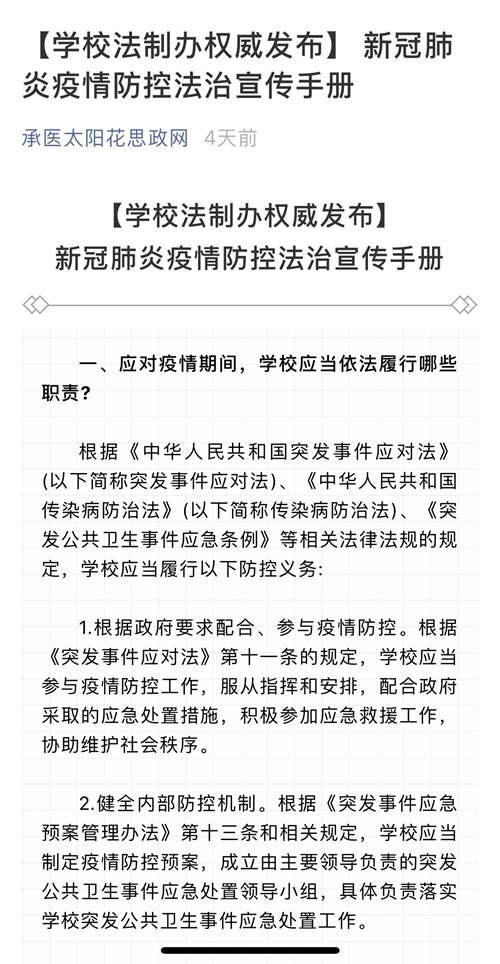 【学校法制办权威发布】 新冠肺炎疫情防控法治宣传手册

承医太阳花思政网 4天前

【学校法制办权威发布】
新冠肺炎疫情防控法治宣传手册

一、应对疫情期间，学校应当依法履行哪些职责?

根据《中华人民共和国突发事件应对法》(以下简称突发事件应对法)、《中华人民共和国传染病防治法》(以下简称传染病防治法)、《突发公共卫生事件应急条例》等相关法律法规的规定，学校应当履行以下防控义务:

1.根据政府要求配合、参与疫情防控。根据《突发事件应对法》第十一条的规定，学校应当参与疫情防控工作，服从指挥和安排，配合政府采取的应急处置措施，积极参加应急救援工作，协助维护社会秩序。

2.健全内部防控机制。根据《突发事件应急预案管理办法》第十三条和相关规定，学校应当制定疫情防控预案，成立由主要领导负责的突发公共卫生事件应急处置领导小组，具体负责落实学校突发公共卫生事件应急处置工作。